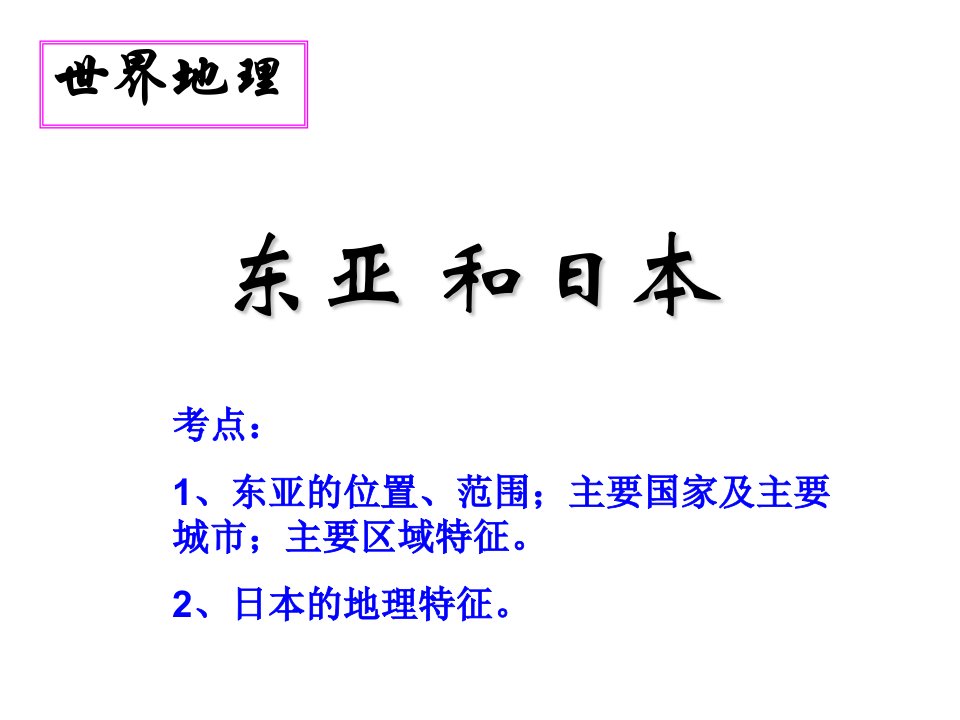 世界地理

东亚 和日本

考点：

1、东亚的位置、范围；主要国家及主要城市；主要区域特征。

2、日本的地理特征。